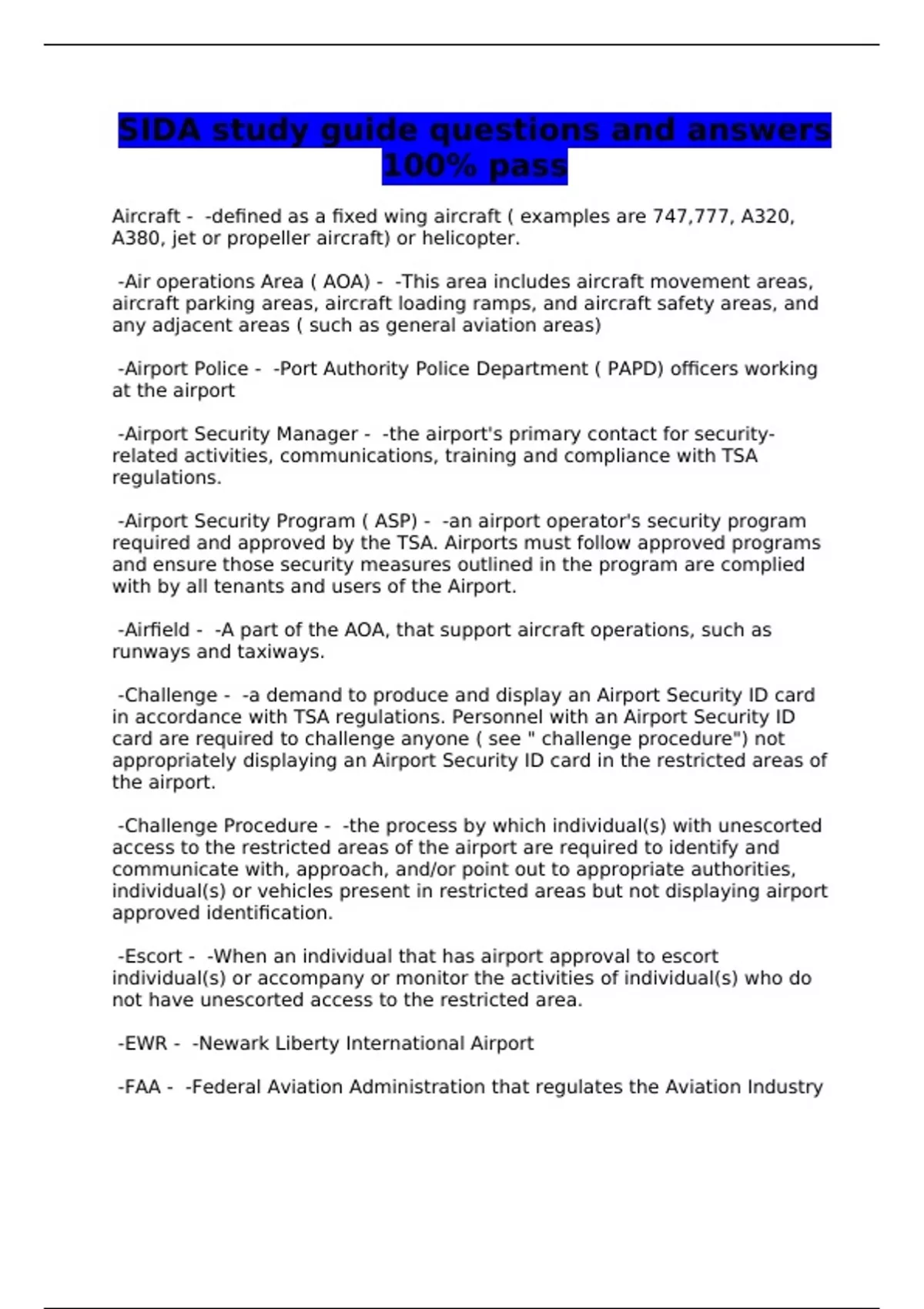 SIDA study guide questions and answers 100% pass

Aircraft - -defined as a fixed wing aircraft ( examples are 747,777, A320, A380, jet or propeller aircraft) or helicopter.

-Air operations Area ( AOA) - -This area includes aircraft movement areas, aircraft parking areas, aircraft loading ramps, and aircraft safety areas, and any adjacent areas ( such as general aviation areas)

-Airport Police - -Port Authority Police Department ( PAPD) officers working at the airport

-Airport Security Manager - -the airport's primary contact for security-related activities, communications, training and compliance with TSA regulations.

-Airport Security Program ( ASP) - -an airport operator's security program required and approved by the TSA. Airports must follow approved programs and ensure those security measures outlined in the program are complied with by all tenants and users of the Airport.

-Airfield - -A part of the AOA, that support aircraft operations, such as runways and taxiways.

-Challenge - -a demand to produce and display an Airport Security ID card in accordance with TSA regulations. Personnel with an Airport Security ID card are required to challenge anyone ( see " challenge procedure") not appropriately displaying an Airport Security ID card in the restricted areas of the airport.

-Challenge Procedure - -the process by which individual(s) with unescorted access to the restricted areas of the airport are required to identify and communicate with, approach, and/or point out to appropriate authorities, individual(s) or vehicles present in restricted areas but not displaying airport approved identification.

-Escort - -When an individual that has airport approval to escort individual(s) or accompany or monitor the activities of individual(s) who do not have unescorted access to the restricted area.

-EWR - -Newark Liberty International Airport

-FAA - -Federal Aviation Administration that regulates the Aviation Industry